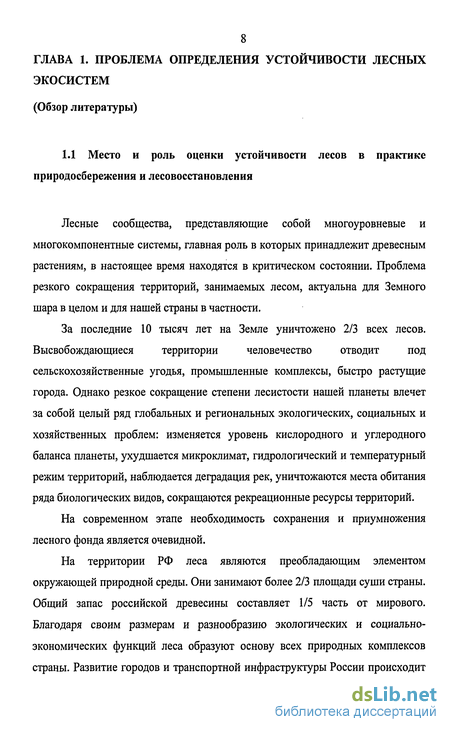 8

ГЛАВА 1. ПРОБЛЕМА ОПРЕДЕЛЕНИЯ УСТОЙЧИВОСТИ ЛЕСНЫХ ЭКОСИСТЕМ

(Обзор литературы)

1.1 Место и роль оценки устойчивости лесов в практике природосбережения и лесовосстановления

Лесные сообщества, представляющие собой многоуровневые и многокомпонентные системы, главная роль в которых принадлежит древесным растениям, в настоящее время находятся в критическом состоянии. Проблема резкого сокращения территорий, занимаемых лесом, актуальна для Земного шара в целом и для нашей страны в частности.

За последние 10 тысяч лет на Земле уничтожено 2/3 всех лесов. Высвобождающиеся территории человечество отводит под сельскохозяйственные угодья, промышленные комплексы, быстро растущие города. Однако резкое сокращение степени лесистости нашей планеты влечет за собой целый ряд глобальных и региональных экологических, социальных и хозяйственных проблем: изменяется уровень кислородного и углеродного баланса планеты, ухудшается микроклимат, гидрологический и температурный режим территорий, наблюдается деградация рек, уничтожаются места обитания ряда биологических видов, сокращаются рекреационные ресурсы территорий.

На современном этапе необходимость сохранения и приумножения лесного фонда является очевидной.

На территории РФ леса являются преобладающим элементом окружающей природной среды. Они занимают более 2/3 площади суши страны. Общий запас российской древесины составляет 1/5 часть от мирового. Благодаря своим размерам и разнообразию экологических и социально-экономических функций леса образуют основу всех природных комплексов страны. Развитие городов и транспортной инфраструктуры России происходит

dsLib.net
библиотека диссертаций